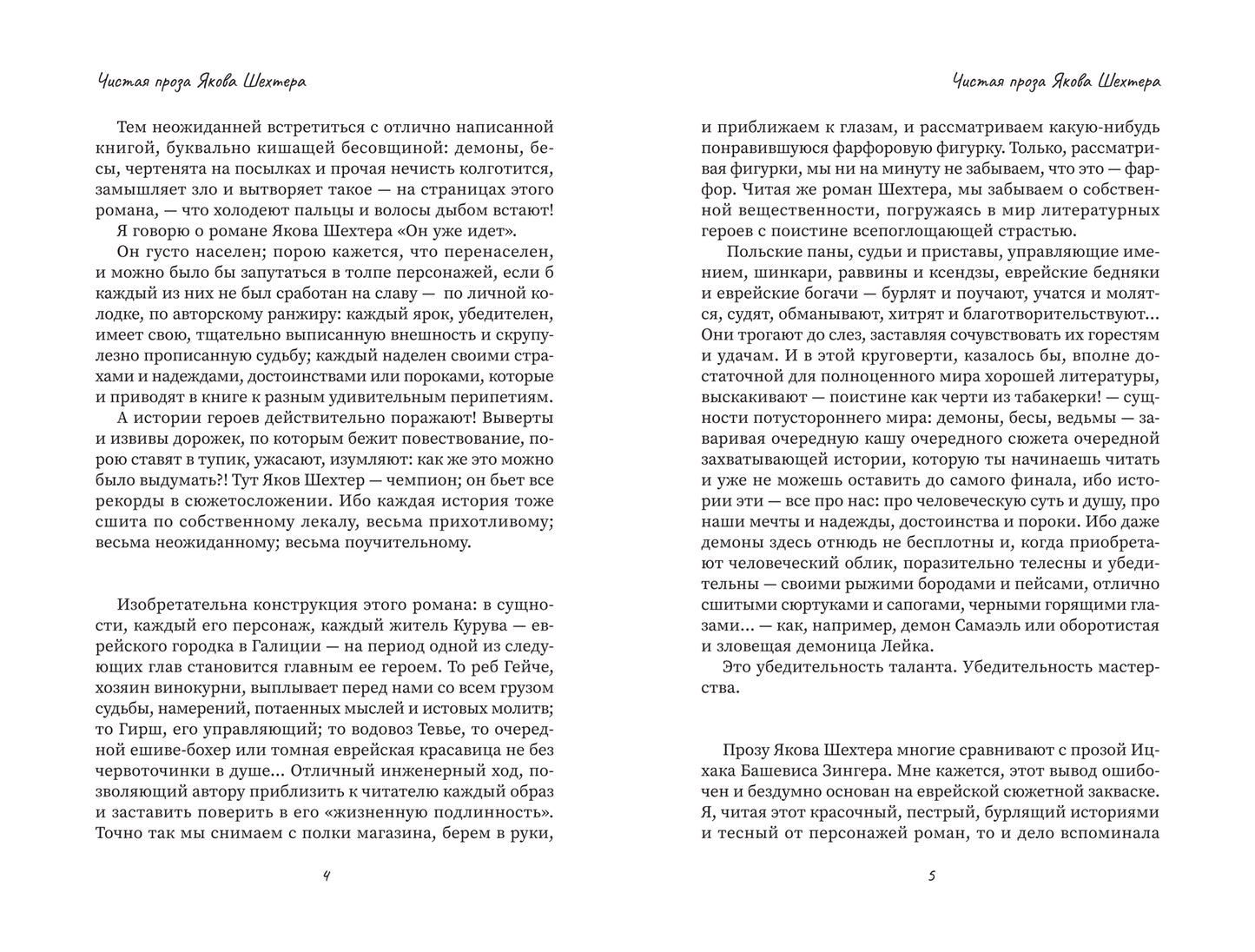 Чистая проза Якова Шехтера

Тем неожиданней встретиться с отлично написанной книгой, буквально кишащей бесовщиной: демоны, бесы, чертенята на посылках и прочая нечисть колготится, замышляет зло и вытворяет такое — на страницах этого романа, — что холодеют пальцы и волосы дыбом встают!

Я говорю о романе Якова Шехтера «Он уже идет».

Он густо населен; порою кажется, что перенаселен, и можно было бы запутаться в толпе персонажей, если б каждый из них не был сработан на славу — по личной колодке, по авторскому ранжиру: каждый ярок, убедителен, имеет свою, тщательно выписанную внешность и скрупулезно прописанную судьбу; каждый наделен своими страхами и надеждами, достоинствами или пороками, которые и приводят в книге к разным удивительным перипетиям.

А истории героев действительно поражают! Выверты и извивы дорожек, по которым бежит повествование, порою ставят в тупик, ужасают, изумляют: как же это можно было выдумать?! Тут Яков Шехтер — чемпион; он бьет все рекорды в сюжетосложении. Ибо каждая история тоже сшита по собственному лекалу, весьма прихотливому; весьма неожиданному; весьма поучительному.

Изобретательна конструкция этого романа: в сущности, каждый его персонаж, каждый житель Курува — еврейского городка в Галиции — на период одной из следующих глав становится главным ее героем. То реб Гейче, хозяин винокурни, выплывает перед нами со всем грузом судьбы, намерений, потаенных мыслей и истовых молитв; то Гирш, его управляющий; то водовоз Тевье, то очередной ешиве-бохер или томная еврейская красавица не без червоточинки в душе... Отличный инженерный ход, позволяющий автору приблизить к читателю каждый образ и заставить поверить в его «жизненную подлинность». Точно так мы снимаем с полки магазина, берем в руки,

4

Чистая проза Якова Шехтера

и приближаем к глазам, и рассматриваем какую-нибудь понравившуюся фарфоровую фигурку. Только, рассматривая фигурки, мы ни на минуту не забываем, что это — фарфор. Читая же роман Шехтера, мы забываем о собственной вещественности, погружаясь в мир литературных героев с поистине всепоглощающей страстью.

Польские паны, судьи и приставы, управляющие имением, шинкари, раввины и ксендзы, еврейские бедняки и еврейские богачи — бурлят и поучают, учатся и молятся, судят, обманывают, хитрят и благотворительствуют... Они трогают до слез, заставляя сочувствовать их горестям и удачам. И в этой круговерти, казалось бы, вполне достаточной для полноценного мира хорошей литературы, выскакивают — поистине как черти из табакерки! — сущности потустороннего мира: демоны, бесы, ведьмы — заваривая очередную кашу очередного сюжета очередной захватывающей истории, которую ты начинаешь читать и уже не можешь оставить до самого финала, ибо истории эти — все про нас: про человеческую суть и душу, про наши мечты и надежды, достоинства и пороки. Ибо даже демоны здесь отнюдь не бесплотны и, когда приобретают человеческий облик, поразительно телесны и убедительны — своими рыжими бородами и пейсами, отлично сшитыми сюртуками и сапогами, черными горящими глазами... — как, например, демон Самаэль или оборотистая и зловещая демоница Лейка.

Это убедительность таланта. Убедительность мастерства.

Прозу Якова Шехтера многие сравнивают с прозой Ицхака Башевиса Зингера. Мне кажется, этот вывод ошибочен и бездумно основан на еврейской сюжетной закваске. Я, читая этот красочный, пестрый, бурлящий историями и тесный от персонажей роман, то и дело вспоминала

5